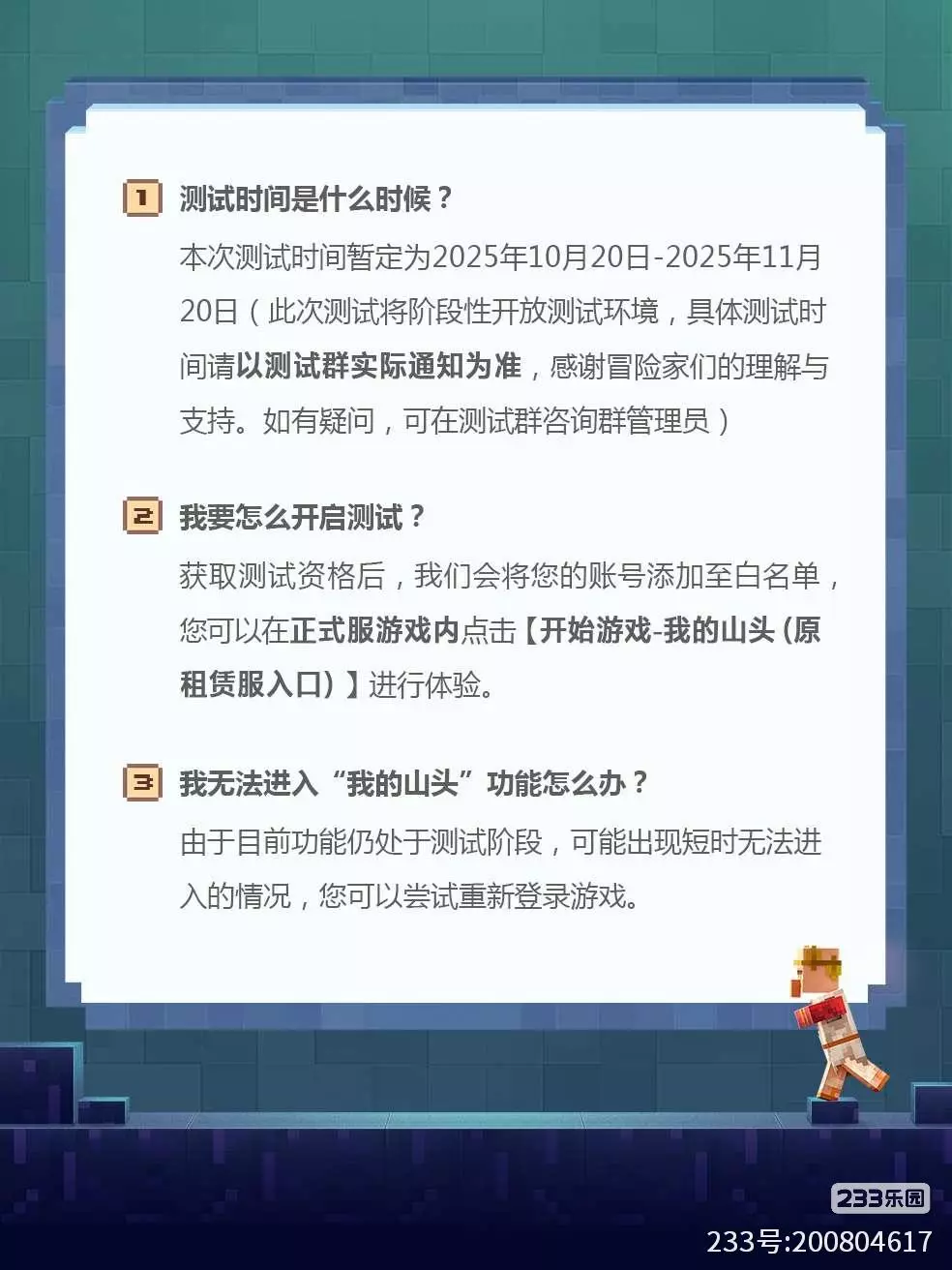 1 测试时间是什么时候？

本次测试时间暂定为2025年10月20日-2025年11月20日（此次测试将阶段性开放测试环境，具体测试时间请以测试群实际通知为准，感谢冒险家们的理解与支持。如有疑问，可在测试群咨询群管理员）

2 我要怎么开启测试？

获取测试资格后，我们会将您的账号添加至白名单，您可以在正式服游戏内点击【开始游戏-我的山头（原租赁服入口）】进行体验。

3 我无法进入“我的山头”功能怎么办？

由于目前功能仍处于测试阶段，可能出现短时无法进入的情况，您可以尝试重新登录游戏。

233乐园
233号:200804617